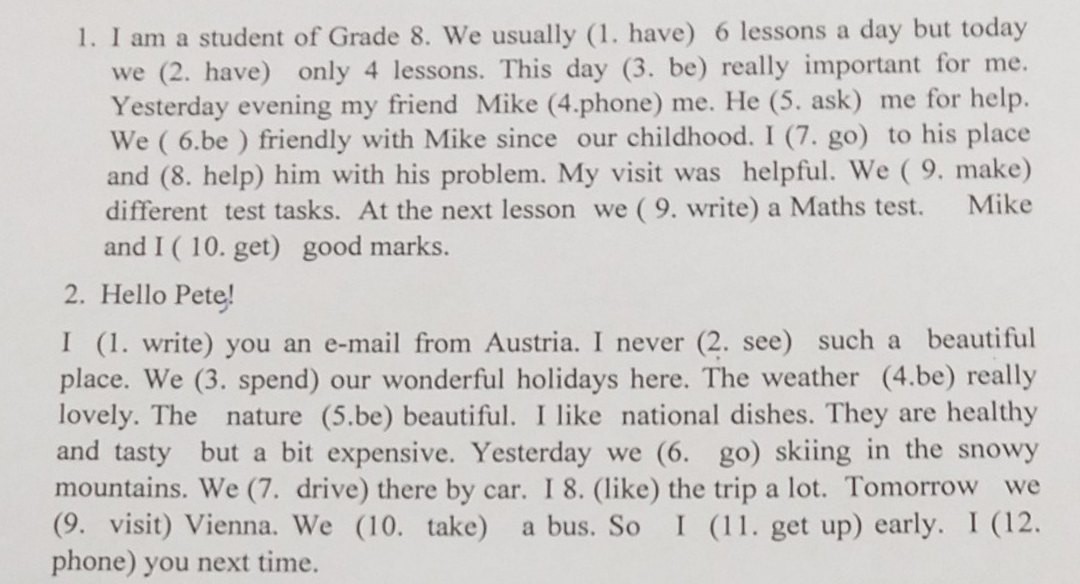 1. I am a student of Grade 8. We usually (1. have) 6 lessons a day but today we (2. have) only 4 lessons. This day (3. be) really important for me. Yesterday evening my friend Mike (4.phone) me. He (5. ask) me for help. We ( 6.be ) friendly with Mike since our childhood. I (7. go) to his place and (8. help) him with his problem. My visit was helpful. We ( 9. make) different test tasks. At the next lesson we ( 9. write) a Maths test. Mike and I ( 10. get) good marks.

2. Hello Pete!

I (1. write) you an e-mail from Austria. I never (2. see) such a beautiful place. We (3. spend) our wonderful holidays here. The weather (4.be) really lovely. The nature (5.be) beautiful. I like national dishes. They are healthy and tasty but a bit expensive. Yesterday we (6. go) skiing in the snowy mountains. We (7. drive) there by car. I 8. (like) the trip a lot. Tomorrow we (9. visit) Vienna. We (10. take) a bus. So I (11. get up) early. I (12. phone) you next time.